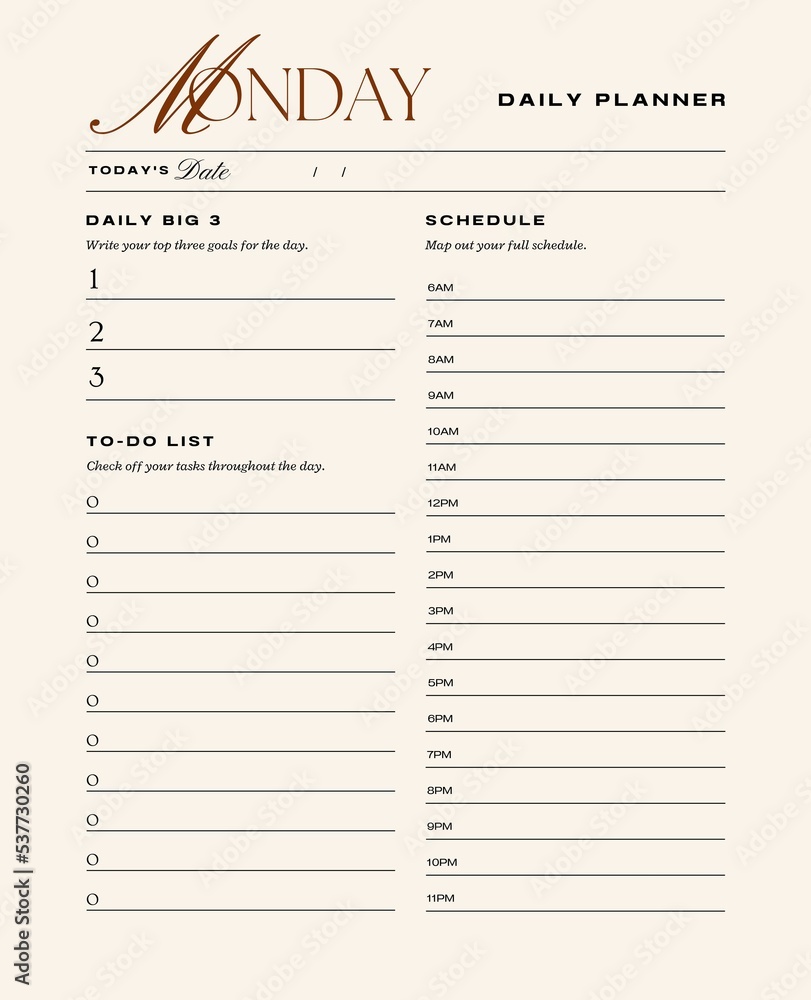 MONDAY

DAILY PLANNER

TODAY'S Date / /

DAILY BIG 3

Write your top three goals for the day.

1

2

3

TO-DO LIST

Check off your tasks throughout the day.

O

O

O

O

O

O

O

O

O

O

O

SCHEDULE

Map out your full schedule.

6AM

7AM

8AM

9AM

10AM

11AM

12PM

1PM

2PM

3PM

4PM

5PM

6PM

7PM

8PM

9PM

10PM

11PM

Adobe Stock | #537730260